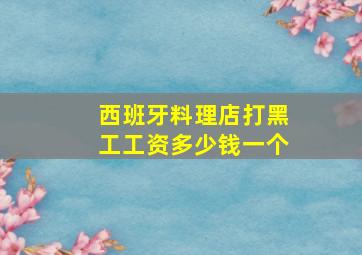 西班牙料理店打黑工工资多少钱一个